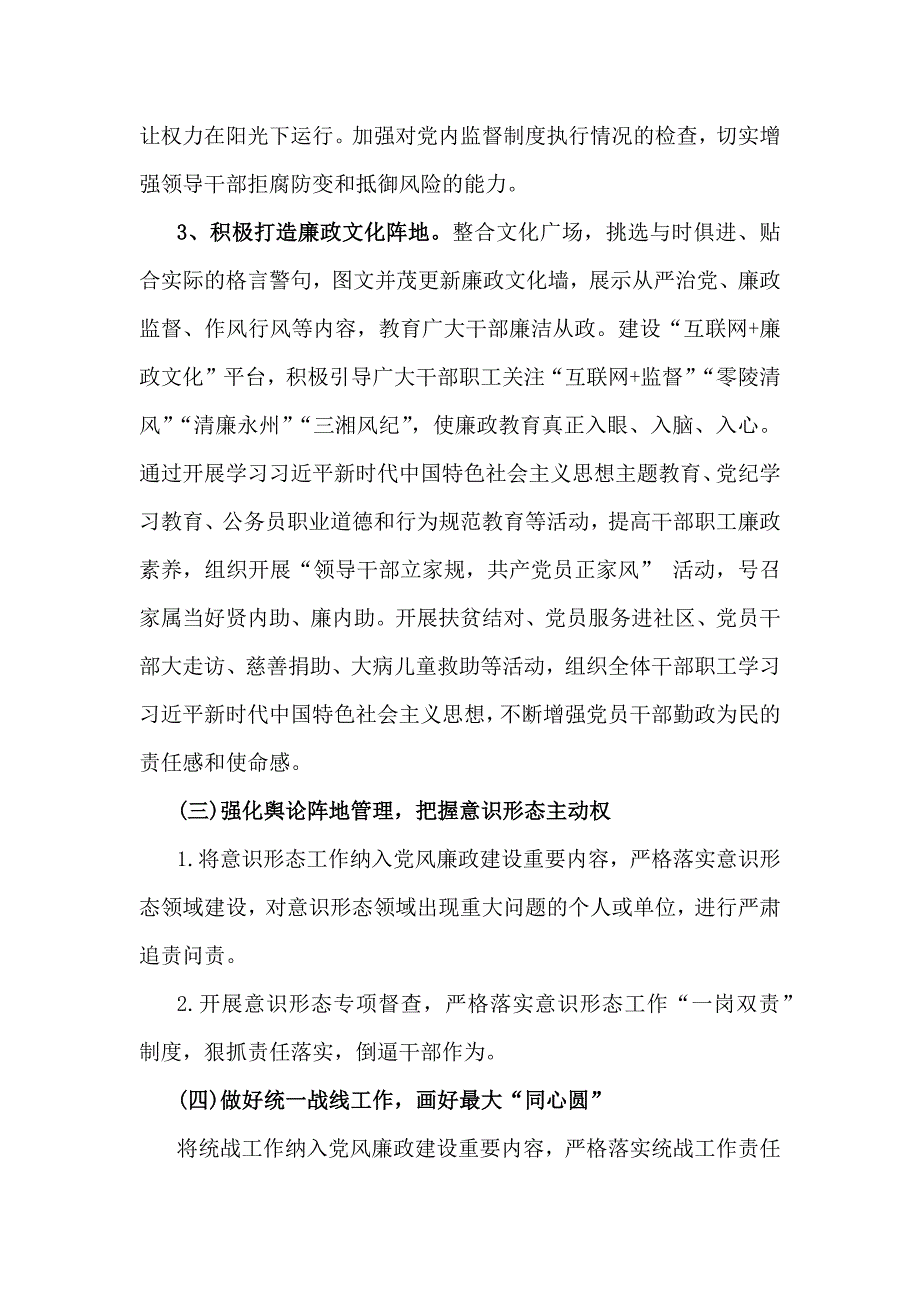 让权力在阳光下运行。加强对党内监督制度执行情况的检查，切实增强领导干部拒腐防变和抵御风险的能力。

3、积极打造廉政文化阵地。整合文化广场，挑选与时俱进、贴合实际的格言警句，图文并茂更新廉政文化墙，展示从严治党、廉政监督、作风行风等内容，教育广大干部廉洁从政。建设“互联网+廉政文化”平台，积极引导广大干部职工关注“互联网+监督”“零陵清风”“清廉永州”“三湘风纪”，使廉政教育真正入眼、入脑、入心。通过开展学习习近平新时代中国特色社会主义思想主题教育、党纪学习教育、公务员职业道德和行为规范教育等活动，提高干部职工廉政素养，组织开展“领导干部立家规，共产党员正家风” 活动，号召家属当好贤内助、廉内助。开展扶贫结对、党员服务进社区、党员干部大走访、慈善捐助、大病儿童救助等活动，组织全体干部职工学习习近平新时代中国特色社会主义思想，不断增强党员干部勤政为民的责任感和使命感。

(三)强化舆论阵地管理，把握意识形态主动权

1.将意识形态工作纳入党风廉政建设重要内容，严格落实意识形态领域建设，对意识形态领域出现重大问题的个人或单位，进行严肃追责问责。

2.开展意识形态专项督查，严格落实意识形态工作“一岗双责”制度，狠抓责任落实，倒逼干部作为。

(四)做好统一战线工作，画好最大“同心圆”

将统战工作纳入党风廉政建设重要内容，严格落实统战工作责任